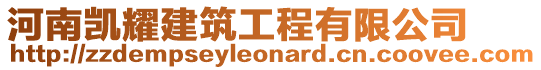 河南凯耀建筑工程有限公司
http://zzdempseyleonard.cn.coovee.com